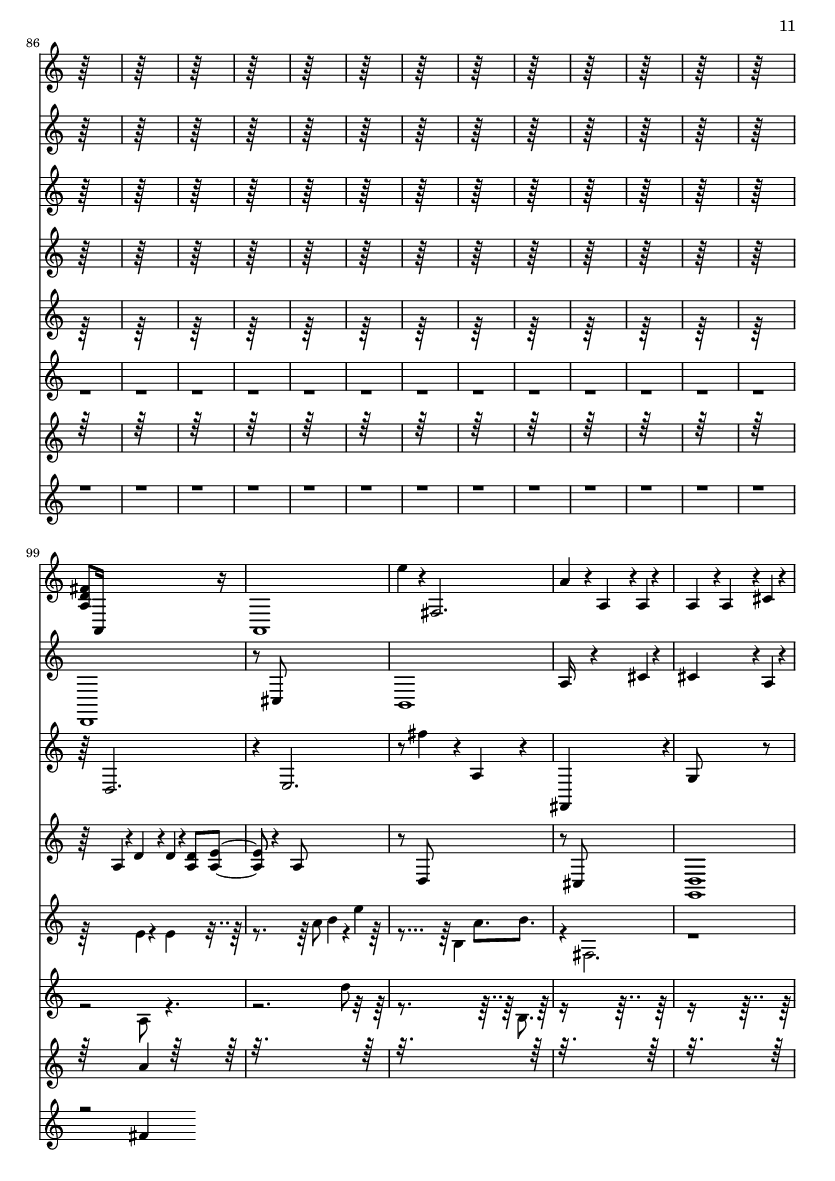 11

86

99